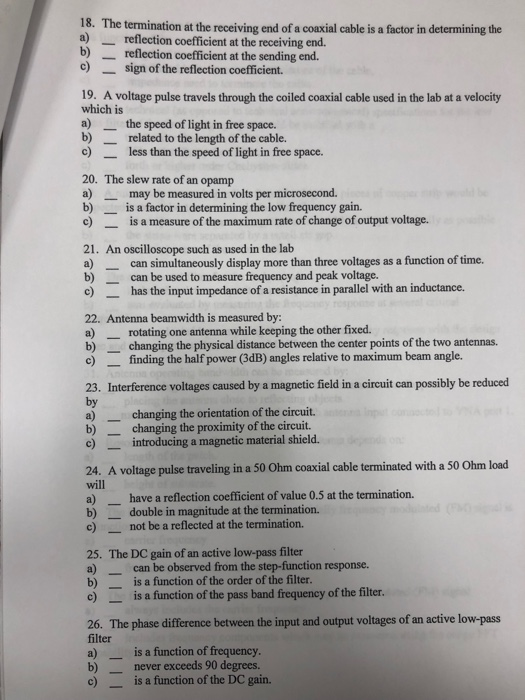 18. The termination at the receiving end of a coaxial cable is a factor in determining the
a) ____ reflection coefficient at the receiving end.
b) ____ reflection coefficient at the sending end.
c) ____ sign of the reflection coefficient.

19. A voltage pulse travels through the coiled coaxial cable used in the lab at a velocity which is
a) ____ the speed of light in free space.
b) ____ related to the length of the cable.
c) ____ less than the speed of light in free space.

20. The slew rate of an opamp
a) ____ may be measured in volts per microsecond.
b) ____ is a factor in determining the low frequency gain.
c) ____ is a measure of the maximum rate of change of output voltage.

21. An oscilloscope such as used in the lab
a) ____ can simultaneously display more than three voltages as a function of time.
b) ____ can be used to measure frequency and peak voltage.
c) ____ has the input impedance of a resistance in parallel with an inductance.

22. Antenna beamwidth is measured by:
a) ____ rotating one antenna while keeping the other fixed.
b) ____ changing the physical distance between the center points of the two antennas.
c) ____ finding the half power (3dB) angles relative to maximum beam angle.

23. Interference voltages caused by a magnetic field in a circuit can possibly be reduced by
a) ____ changing the orientation of the circuit.
b) ____ changing the proximity of the circuit.
c) ____ introducing a magnetic material shield.

24. A voltage pulse traveling in a 50 Ohm coaxial cable terminated with a 50 Ohm load will
a) ____ have a reflection coefficient of value 0.5 at the termination.
b) ____ double in magnitude at the termination.
c) ____ not be a reflected at the termination.

25. The DC gain of an active low-pass filter
a) ____ can be observed from the step-function response.
b) ____ is a function of the order of the filter.
c) ____ is a function of the pass band frequency of the filter.

26. The phase difference between the input and output voltages of an active low-pass filter
a) ____ is a function of frequency.
b) ____ never exceeds 90 degrees.
c) ____ is a function of the DC gain.